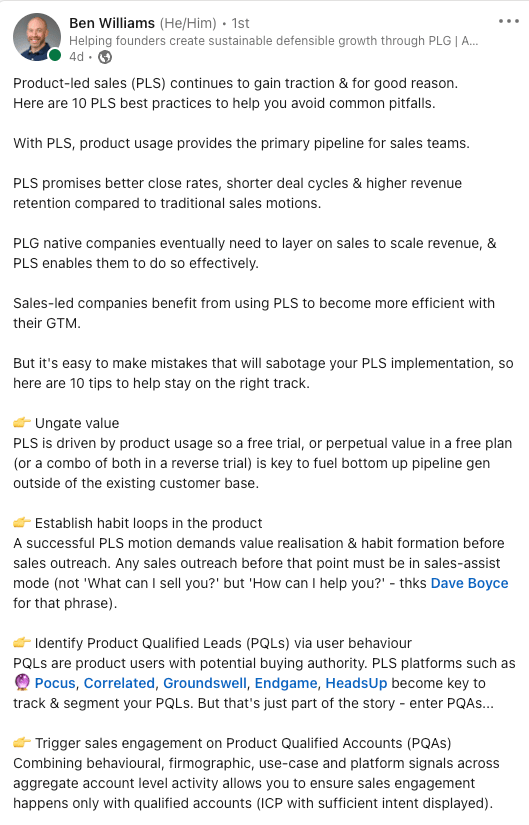 Ben Williams (He/Him) • 1st
Helping founders create sustainable defensible growth through PLG | A...
4d •

Product-led sales (PLS) continues to gain traction & for good reason.
Here are 10 PLS best practices to help you avoid common pitfalls.

With PLS, product usage provides the primary pipeline for sales teams.

PLS promises better close rates, shorter deal cycles & higher revenue retention compared to traditional sales motions.

PLG native companies eventually need to layer on sales to scale revenue, & PLS enables them to do so effectively.

Sales-led companies benefit from using PLS to become more efficient with their GTM.

But it's easy to make mistakes that will sabotage your PLS implementation, so here are 10 tips to help stay on the right track.

👉 Ungate value
PLS is driven by product usage so a free trial, or perpetual value in a free plan (or a combo of both in a reverse trial) is key to fuel bottom up pipeline gen outside of the existing customer base.

👉 Establish habit loops in the product
A successful PLS motion demands value realisation & habit formation before sales outreach. Any sales outreach before that point must be in sales-assist mode (not 'What can I sell you?' but 'How can I help you?' - thks Dave Boyce for that phrase).

👉 Identify Product Qualified Leads (PQLs) via user behaviour
PQLs are product users with potential buying authority. PLS platforms such as 🔮 Pocus, Correlated, Groundswell, Endgame, HeadsUp become key to track & segment your PQLs. But that's just part of the story - enter PQAs...

👉 Trigger sales engagement on Product Qualified Accounts (PQAs)
Combining behavioural, firmographic, use-case and platform signals across aggregate account level activity allows you to ensure sales engagement happens only with qualified accounts (ICP with sufficient intent displayed).